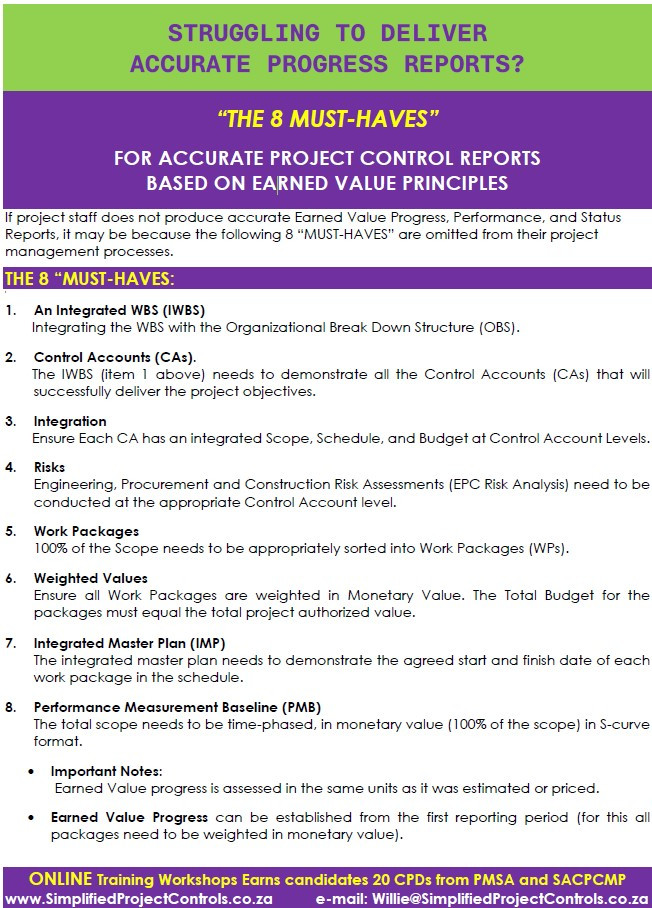 STRUGGLING TO DELIVER ACCURATE PROGRESS REPORTS?

"THE 8 MUST-HAVES"

FOR ACCURATE PROJECT CONTROL REPORTS BASED ON EARNED VALUE PRINCIPLES

If project staff does not produce accurate Earned Value Progress, Performance, and Status Reports, it may be because the following 8 "MUST-HAVES" are omitted from their project management processes.

THE 8 "MUST-HAVES:

1. An Integrated WBS (IWBS)
Integrating the WBS with the Organizational Break Down Structure (OBS).

2. Control Accounts (CAs).
The IWBS (item 1 above) needs to demonstrate all the Control Accounts (CAs) that will successfully deliver the project objectives.

3. Integration
Ensure Each CA has an integrated Scope, Schedule, and Budget at Control Account Levels.

4. Risks
Engineering, Procurement and Construction Risk Assessments (EPC Risk Analysis) need to be conducted at the appropriate Control Account level.

5. Work Packages
100% of the Scope needs to be appropriately sorted into Work Packages (WPs).

6. Weighted Values
Ensure all Work Packages are weighted in Monetary Value. The Total Budget for the packages must equal the total project authorized value.

7. Integrated Master Plan (IMP)
The integrated master plan needs to demonstrate the agreed start and finish date of each work package in the schedule.

8. Performance Measurement Baseline (PMB)
The total scope needs to be time-phased, in monetary value (100% of the scope) in S-curve format.

• Important Notes:
Earned Value progress is assessed in the same units as it was estimated or priced.

• Earned Value Progress can be established from the first reporting period (for this all packages need to be weighted in monetary value).

ONLINE Training Workshops Earns candidates 20 CPDs from PMSA and SACPCMP
www.SimplifiedProjectControls.co.za e-mail: Willie@SimplifiedProjectControls.co.za